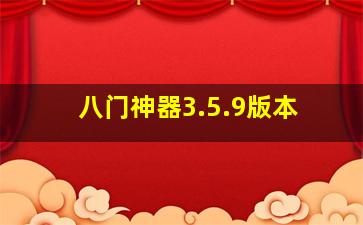 八门神器3.5.9版本